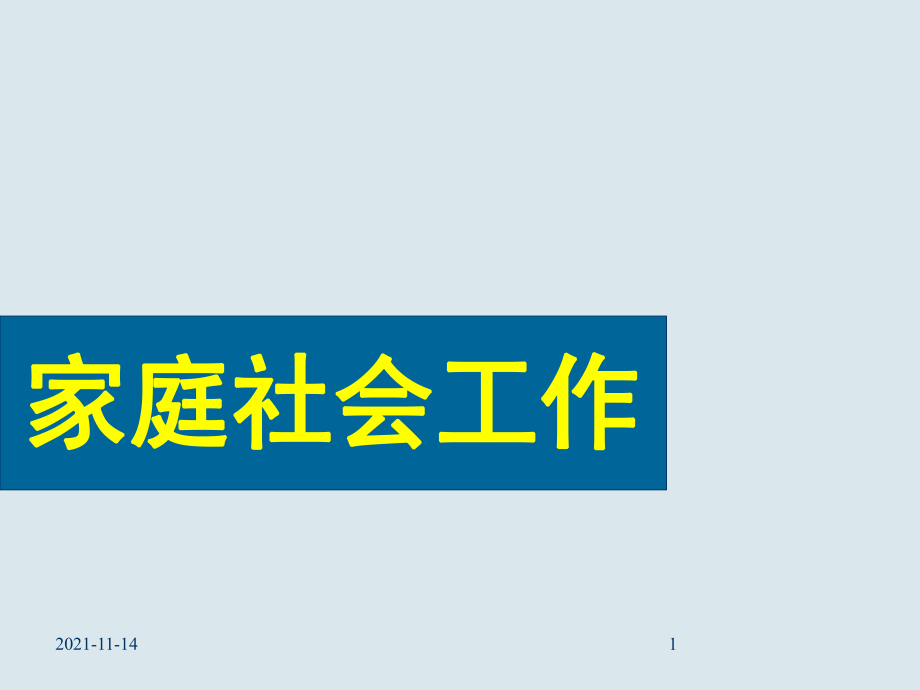 家庭社会工作

2021-11-14

1